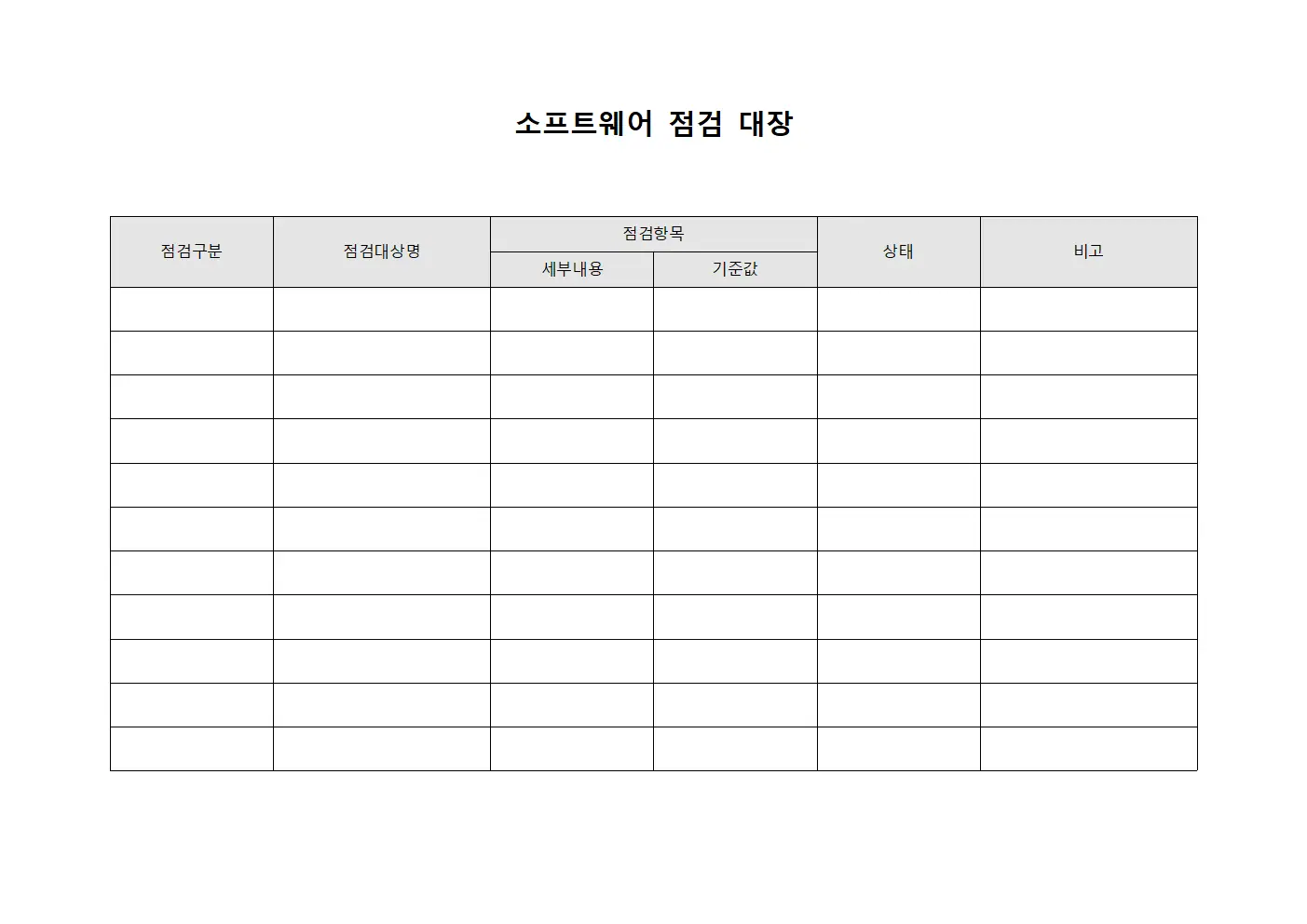 소프트웨어 점검 대장

| 점검구분 | 점검대상명 | 점검항목 | | 상태 | 비고 |
|---|---|---|---|---|---|
| | | 세부내용 | 기준값 | | |
| | | | | | |
| | | | | | |
| | | | | | |
| | | | | | |
| | | | | | |
| | | | | | |
| | | | | | |
| | | | | | |
| | | | | | |
| | | | | | |
| | | | | | |